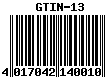 GTIN-13

4 017042 140010